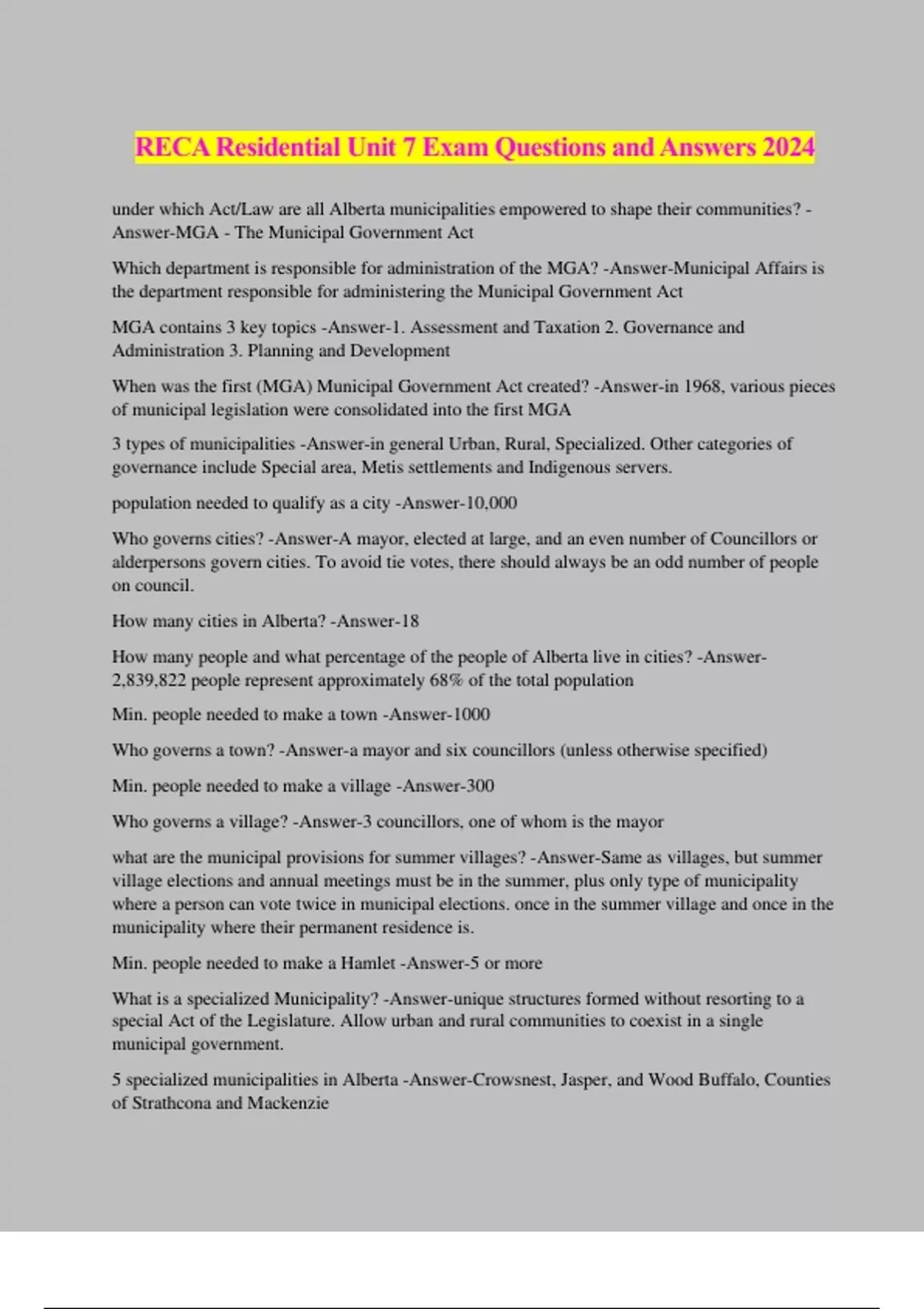 RECA Residential Unit 7 Exam Questions and Answers 2024

under which Act/Law are all Alberta municipalities empowered to shape their communities? -Answer-MGA - The Municipal Government Act

Which department is responsible for administration of the MGA? -Answer-Municipal Affairs is the department responsible for administering the Municipal Government Act

MGA contains 3 key topics -Answer-1. Assessment and Taxation 2. Governance and Administration 3. Planning and Development

When was the first (MGA) Municipal Government Act created? -Answer-in 1968, various pieces of municipal legislation were consolidated into the first MGA

3 types of municipalities -Answer-in general Urban, Rural, Specialized. Other categories of governance include Special area, Metis settlements and Indigenous servers.

population needed to qualify as a city -Answer-10,000

Who governs cities? -Answer-A mayor, elected at large, and an even number of Councillors or alderpersons govern cities. To avoid tie votes, there should always be an odd number of people on council.

How many cities in Alberta? -Answer-18

How many people and what percentage of the people of Alberta live in cities? -Answer-2,839,822 people represent approximately 68% of the total population

Min. people needed to make a town -Answer-1000

Who governs a town? -Answer-a mayor and six councillors (unless otherwise specified)

Min. people needed to make a village -Answer-300

Who governs a village? -Answer-3 councillors, one of whom is the mayor

what are the municipal provisions for summer villages? -Answer-Same as villages, but summer village elections and annual meetings must be in the summer, plus only type of municipality where a person can vote twice in municipal elections. once in the summer village and once in the municipality where their permanent residence is.

Min. people needed to make a Hamlet -Answer-5 or more

What is a specialized Municipality? -Answer-unique structures formed without resorting to a special Act of the Legislature. Allow urban and rural communities to coexist in a single municipal government.

5 specialized municipalities in Alberta -Answer-Crowsnest, Jasper, and Wood Buffalo, Counties of Strathcona and Mackenzie